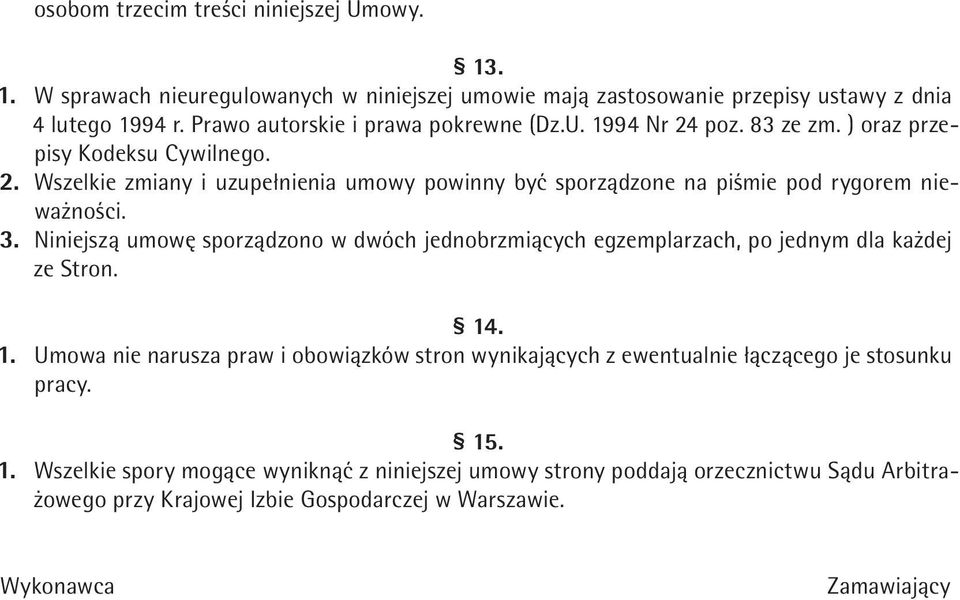 osobom trzecim treści niniejszej Umowy.

§ 13.

1. W sprawach nieuregulowanych w niniejszej umowie mają zastosowanie przepisy ustawy z dnia 4 lutego 1994 r. Prawo autorskie i prawa pokrewne (Dz.U. 1994 Nr 24 poz. 83 ze zm. ) oraz przepisy Kodeksu Cywilnego.
2. Wszelkie zmiany i uzupełnienia umowy powinny być sporządzone na piśmie pod rygorem nieważności.
3. Niniejszą umowę sporządzono w dwóch jednobrzmiących egzemplarzach, po jednym dla każdej ze Stron.

§ 14.

1. Umowa nie narusza praw i obowiązków stron wynikających z ewentualnie łączącego je stosunku pracy.

§ 15.

1. Wszelkie spory mogące wyniknąć z niniejszej umowy strony poddają orzecznictwu Sądu Arbitrażowego przy Krajowej Izbie Gospodarczej w Warszawie.

Wykonawca

Zamawiający